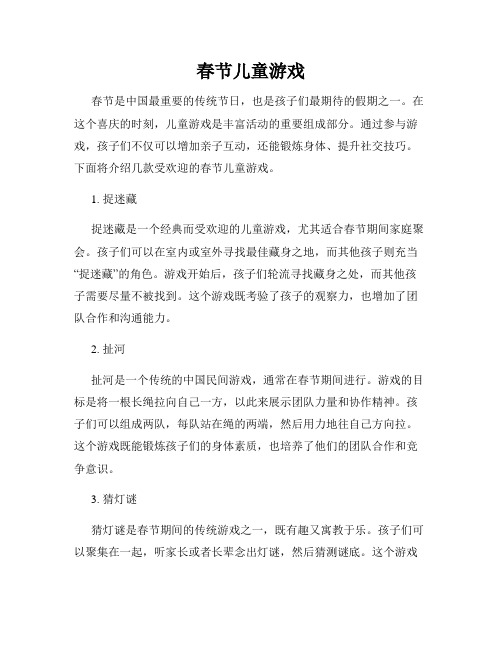 春节儿童游戏

春节是中国最重要的传统节日，也是孩子们最期待的假期之一。在这个喜庆的时刻，儿童游戏是丰富活动的重要组成部分。通过参与游戏，孩子们不仅可以增加亲子互动，还能锻炼身体、提升社交技巧。下面将介绍几款受欢迎的春节儿童游戏。

1. 捉迷藏

捉迷藏是一个经典而受欢迎的儿童游戏，尤其适合春节期间家庭聚会。孩子们可以在室内或室外寻找最佳藏身之地，而其他孩子则充当“捉迷藏”的角色。游戏开始后，孩子们轮流寻找藏身之处，而其他孩子需要尽量不被找到。这个游戏既考验了孩子的观察力，也增加了团队合作和沟通能力。

2. 扯河

扯河是一个传统的中国民间游戏，通常在春节期间进行。游戏的目标是将一根长绳拉向自己一方，以此来展示团队力量和协作精神。孩子们可以组成两队，每队站在绳的两端，然后用力地往自己方向拉。这个游戏既能锻炼孩子们的身体素质，也培养了他们的团队合作和竞争意识。

3. 猜灯谜

猜灯谜是春节期间的传统游戏之一，既有趣又寓教于乐。孩子们可以聚集在一起，听家长或者长辈念出灯谜，然后猜测谜底。这个游戏